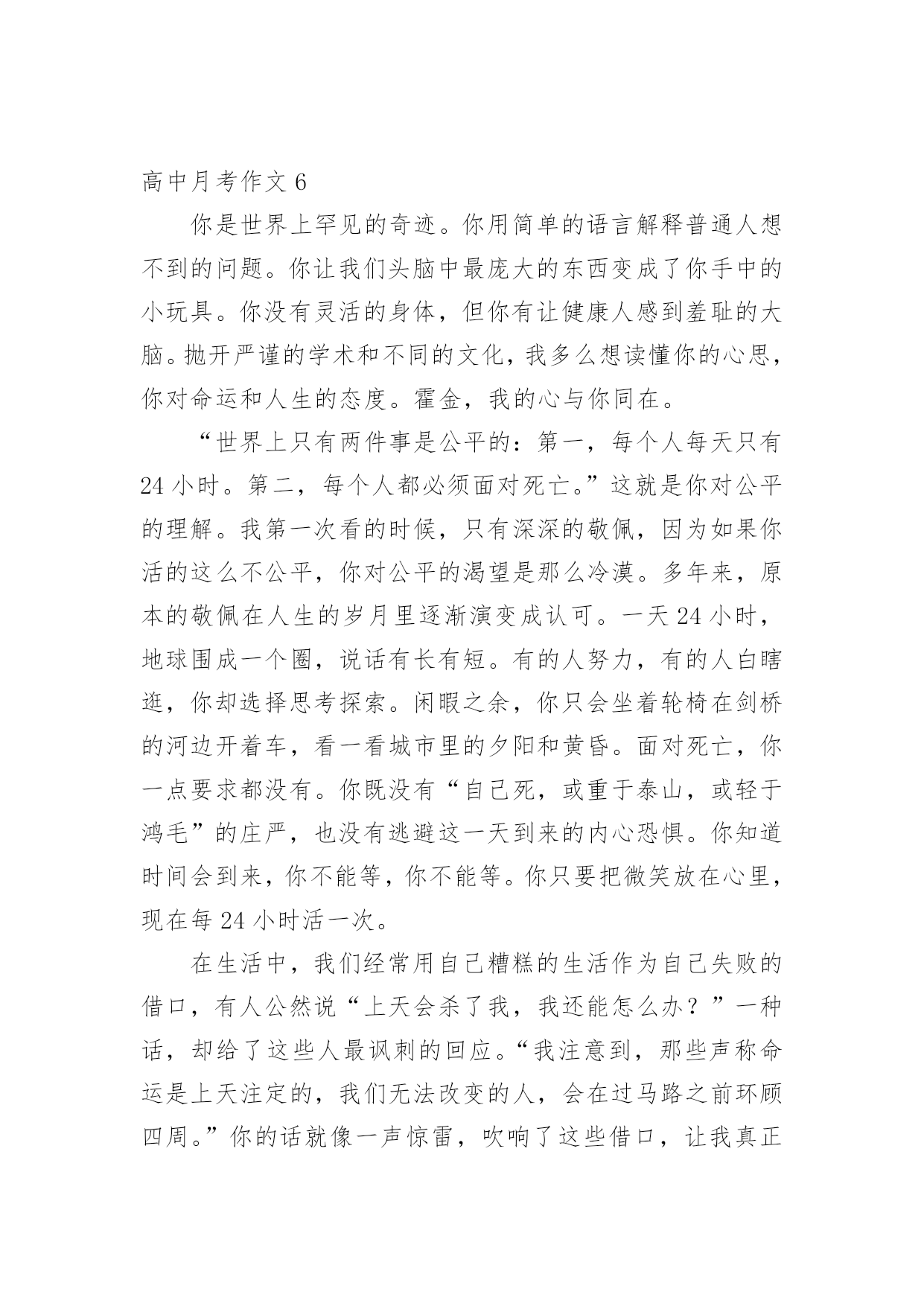 高中月考作文 6

你是世界上罕见的奇迹。你用简单的语言解释普通人想不到的问题。你让我们头脑中最庞大的东西变成了你手中的小玩具。你没有灵活的身体，但你有让健康人感到羞耻的大脑。抛开严谨的学术和不同的文化，我多么想读懂你的心思，你对命运和人生的态度。霍金，我的心与你同在。

“世界上只有两件事是公平的：第一，每个人每天只有 24 小时。第二，每个人都必须面对死亡。”这就是你对公平的理解。我第一次看的时候，只有深深的敬佩，因为如果你活的这么不公平，你对公平的渴望是那么冷漠。多年来，原本的敬佩在人生的岁月里逐渐演变成认可。一天 24 小时，地球围成一个圈，说话有长有短。有的人努力，有的人白瞎逛，你却选择思考探索。闲暇之余，你只会坐着轮椅在剑桥的河边开着车，看一看城市里的夕阳和黄昏。面对死亡，你一点要求都没有。你既没有“自己死，或重于泰山，或轻于鸿毛”的庄严，也没有逃避这一天到来的内心恐惧。你知道时间会到来，你不能等，你不能等。你只要把微笑放在心里，现在每 24 小时活一次。

在生活中，我们经常用自己糟糕的生活作为自己失败的借口，有人公然说“上天会杀了我，我还能怎么办？”一种话，却给了这些人最讽刺的回应。“我注意到，那些声称命运是上天注定的，我们无法改变的人，会在过马路之前环顾四周。”你的话就像一声惊雷，吹响了这些借口，让我真正